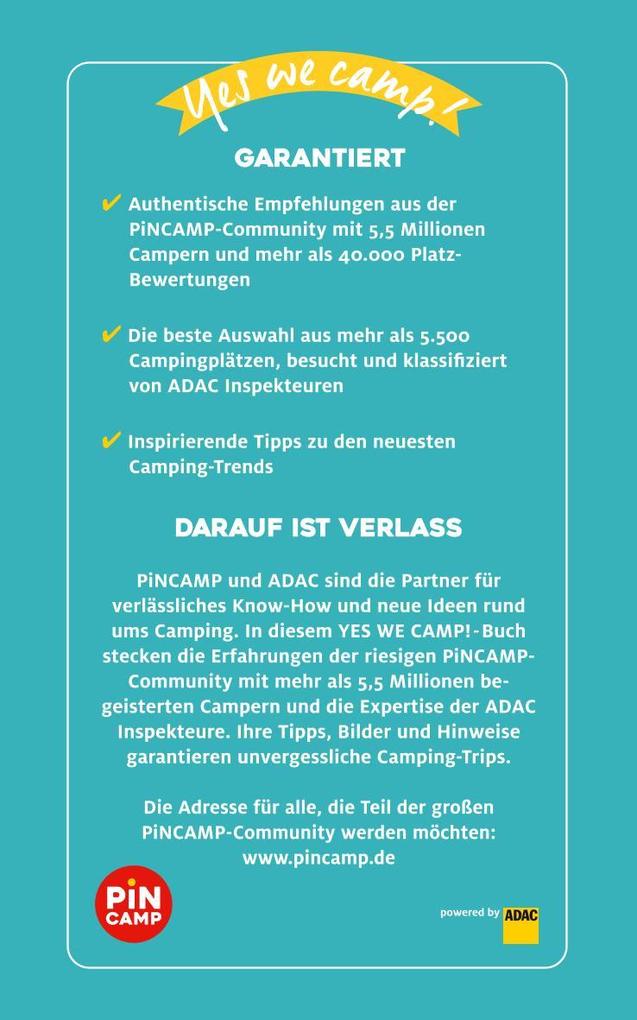 Yes we camp!

GARANTIERT

✔ Authentische Empfehlungen aus der PiNCAMP-Community mit 5,5 Millionen Campern und mehr als 40.000 Platz-Bewertungen

✔ Die beste Auswahl aus mehr als 5.500 Campingplätzen, besucht und klassifiziert von ADAC Inspekteuren

✔ Inspirierende Tipps zu den neuesten Camping-Trends

DARAUF IST VERLASS

PiNCAMP und ADAC sind die Partner für verlässliches Know-How und neue Ideen rund ums Camping. In diesem YES WE CAMP!-Buch stecken die Erfahrungen der riesigen PiNCAMP-Community mit mehr als 5,5 Millionen begeisterten Campern und die Expertise der ADAC Inspekteure. Ihre Tipps, Bilder und Hinweise garantieren unvergessliche Camping-Trips.

Die Adresse für alle, die Teil der großen PiNCAMP-Community werden möchten: www.pincamp.de

PiN CAMP

powered by ADAC